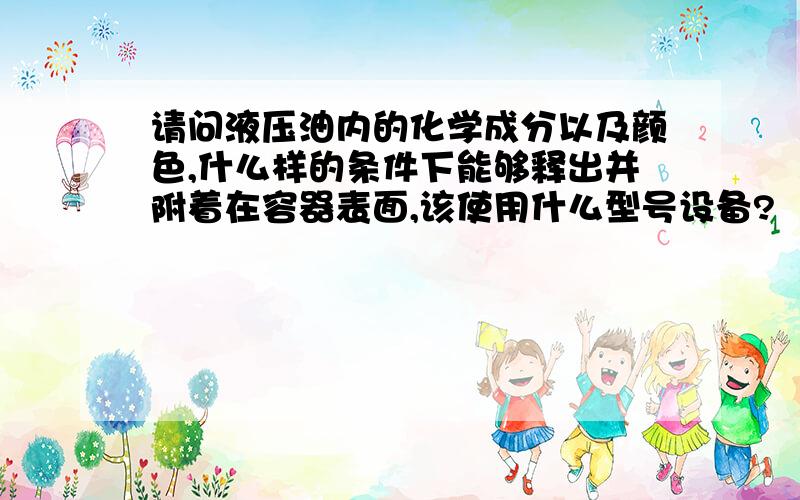 请问液压油内的化学成分以及颜色,什么样的条件下能够释出并附着在容器表面,该使用什么型号设备?